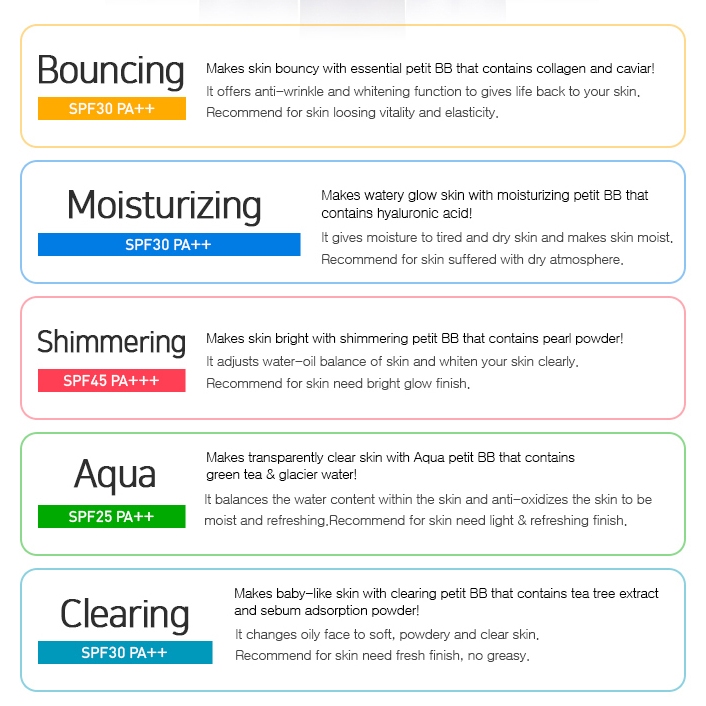 Bouncing
SPF30 PA++

Makes skin bouncy with essential petit BB that contains collagen and caviar!
It offers anti-wrinkle and whitening function to gives life back to your skin.
Recommend for skin loosing vitality and elasticity.

Moisturizing
SPF30 PA++

Makes watery glow skin with moisturizing petit BB that contains hyaluronic acid!
It gives moisture to tired and dry skin and makes skin moist.
Recommend for skin suffered with dry atmosphere.

Shimmering
SPF45 PA+++

Makes skin bright with shimmering petit BB that contains pearl powder!
It adjusts water-oil balance of skin and whiten your skin clearly.
Recommend for skin need bright glow finish.

Aqua
SPF25 PA++

Makes transparently clear skin with Aqua petit BB that contains green tea & glacier water!
It balances the water content within the skin and anti-oxidizes the skin to be moist and refreshing.Recommend for skin need light & refreshing finish.

Clearing
SPF30 PA++

Makes baby-like skin with clearing petit BB that contains tea tree extract and sebum adsorption powder!
It changes oily face to soft, powdery and clear skin.
Recommend for skin need fresh finish, no greasy.